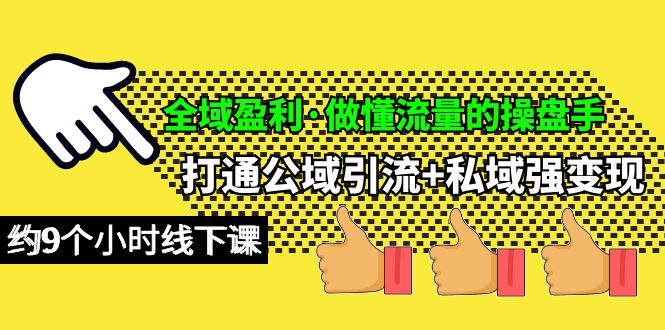 全域盈利·做懂流量的操盘手
打通公域引流+私域强变现
约9个小时线下课